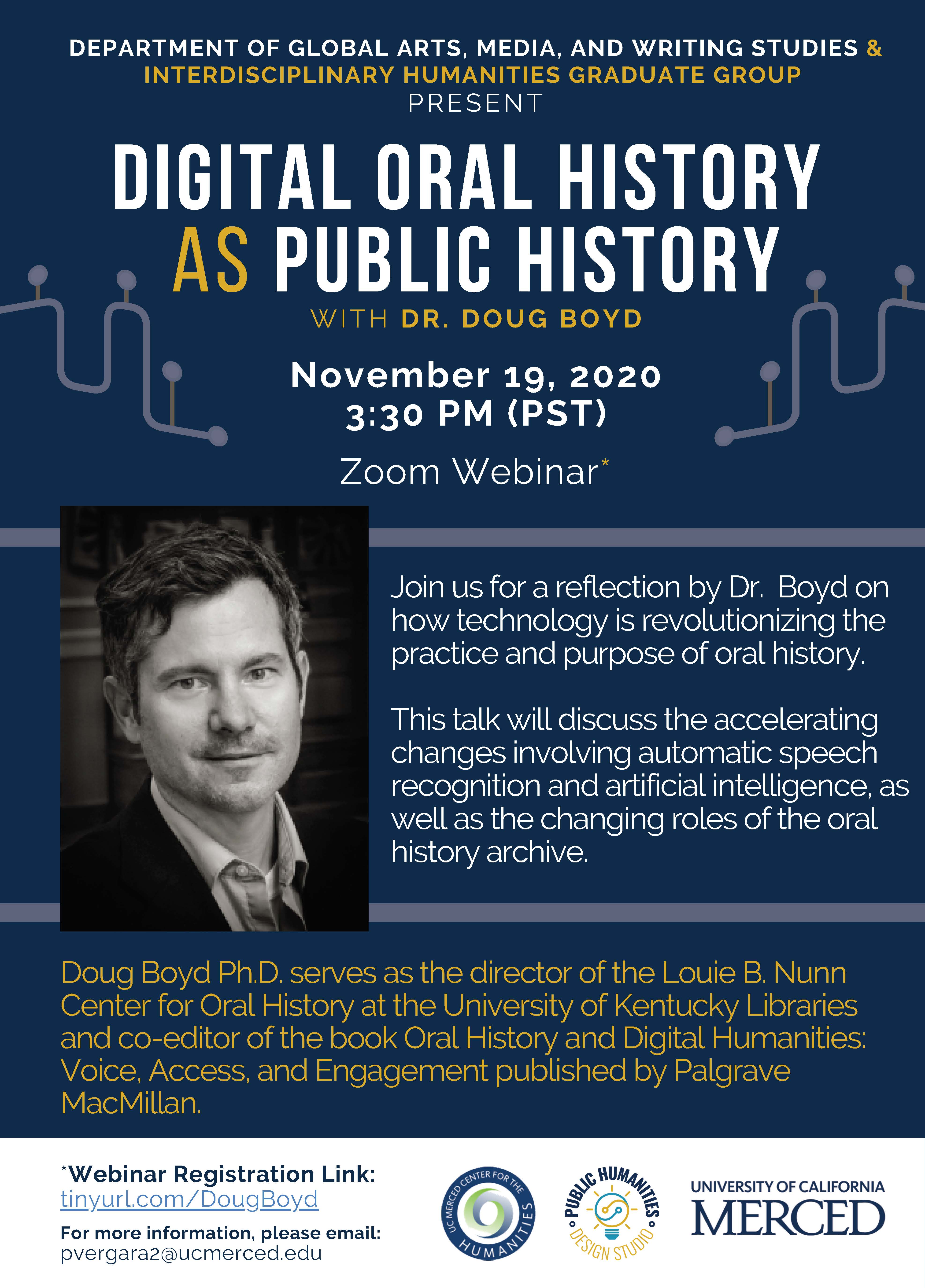 DEPARTMENT OF GLOBAL ARTS, MEDIA, AND WRITING STUDIES &
INTERDISCIPLINARY HUMANITIES GRADUATE GROUP
PRESENT

DIGITAL ORAL HISTORY
AS PUBLIC HISTORY

WITH DR. DOUG BOYD

November 19, 2020
3:30 PM (PST)

Zoom Webinar*

Join us for a reflection by Dr. Boyd on how technology is revolutionizing the practice and purpose of oral history.

This talk will discuss the accelerating changes involving automatic speech recognition and artificial intelligence, as well as the changing roles of the oral history archive.

Doug Boyd Ph.D. serves as the director of the Louie B. Nunn Center for Oral History at the University of Kentucky Libraries and co-editor of the book Oral History and Digital Humanities: Voice, Access, and Engagement published by Palgrave MacMillan.

*Webinar Registration Link:
tinyurl.com/DougBoyd

For more information, please email:
pvergara2@ucmerced.edu

UC MERCED CENTER FOR THE HUMANITIES

PUBLIC HUMANITIES DESIGN STUDIO

UNIVERSITY OF CALIFORNIA
MERCED